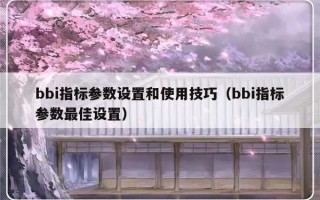 bbi指标参数设置和使用技巧（bbi指标参数最佳设置）